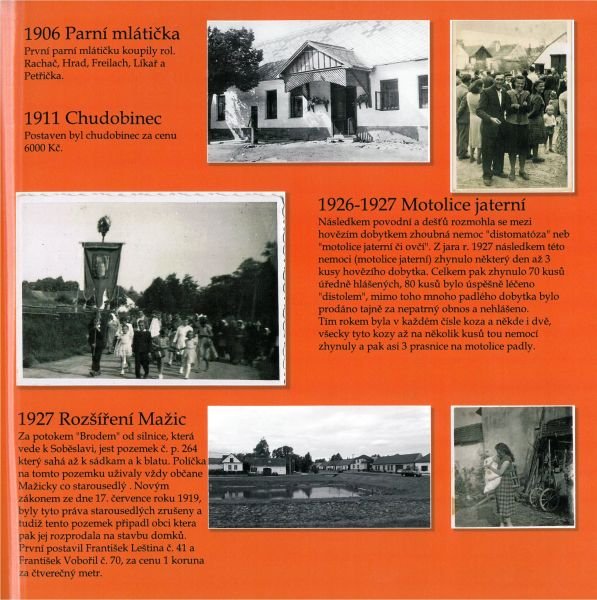 1906 Parní mlátička
První parní mlátičku koupily rol. Rachač, Hrad, Freilach, Líkař a Petřička.

1911 Chudobinec
Postaven byl chudobinec za cenu 6000 Kč.

1926-1927 Motolice jaterní
Následkem povodní a dešťů rozmohla se mezi hovězím dobytkem zhoubná nemoc "distomatóza" neb "motolice jaterní či ovčí". Z jara r. 1927 následkem této nemoci (motolice jaterní) zhynulo některý den až 3 kusy hovězího dobytka. Celkem pak zhynulo 70 kusů úředně hlášených, 80 kusů bylo úspěšně léčeno "distolem", mimo toho mnoho padlého dobytka bylo prodáno tajně za nepatrný obnos a nehlášeno.
Tím rokem byla v každém čísle koza a někde i dvě, všecky tyto kozy až na několik kusů tou nemocí zhynuly a pak asi 3 prasnice na motolice padly.

1927 Rozšíření Mažic
Za potokem "Brodem" od silnice, která vede k Soběslavi, jest pozemek č. p. 264 který sahá až k sádkam a k blatu. Políčka na tomto pozemku užívaly vždy občane Mažicky co starousedlý . Novým zákonem ze dne 17. července roku 1919, byly tyto práva starousedlých zrušeny a tudíž tento pozemek připadl obci ktera pak jej rozprodala na stavbu domků. První postavil František Leština č. 41 a František Vobořil č. 70, za cenu 1 koruna za čtverečný metr.